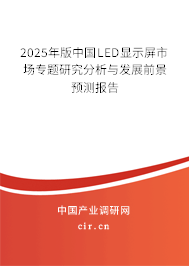 2025年版中国LED显示屏市场专题研究分析与发展前景预测报告

中国产业调研网

cir.cn